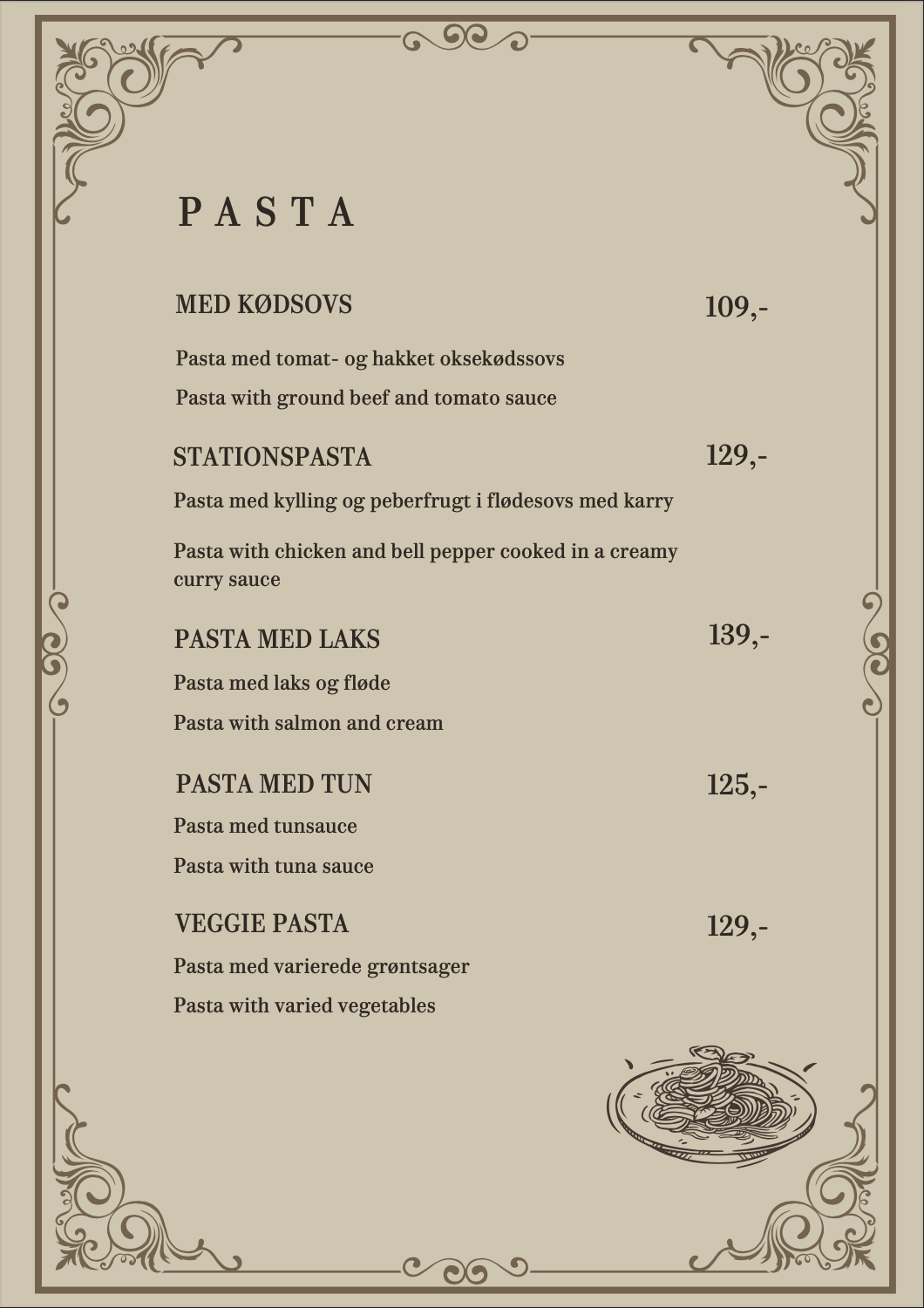 PASTA

MED KØDSOVS 109,-

Pasta med tomat- og hakket oksekødssovs

Pasta with ground beef and tomato sauce

STATIONSPASTA 129,-

Pasta med kylling og peberfrugt i flødesovs med karry

Pasta with chicken and bell pepper cooked in a creamy curry sauce

PASTA MED LAKS 139,-

Pasta med laks og fløde

Pasta with salmon and cream

PASTA MED TUN 125,-

Pasta med tunsauce

Pasta with tuna sauce

VEGGIE PASTA 129,-

Pasta med varierede grøntsager

Pasta with varied vegetables